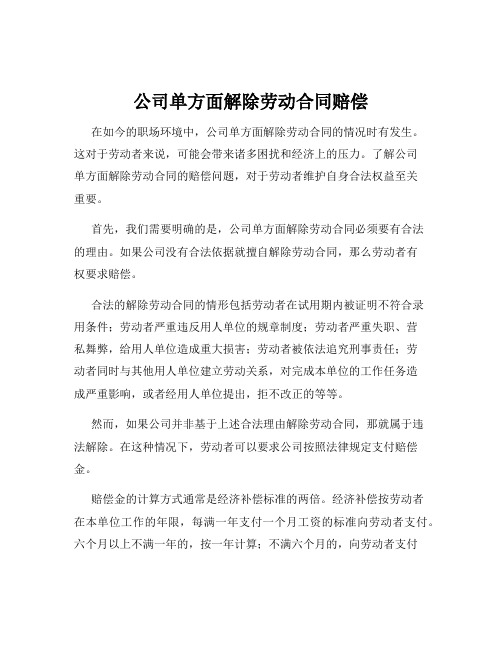 公司单方面解除劳动合同赔偿

在如今的职场环境中，公司单方面解除劳动合同的情况时有发生。这对于劳动者来说，可能会带来诸多困扰和经济上的压力。了解公司单方面解除劳动合同的赔偿问题，对于劳动者维护自身合法权益至关重要。

首先，我们需要明确的是，公司单方面解除劳动合同必须要有合法的理由。如果公司没有合法依据就擅自解除劳动合同，那么劳动者有权要求赔偿。

合法的解除劳动合同的情形包括劳动者在试用期内被证明不符合录用条件；劳动者严重违反用人单位的规章制度；劳动者严重失职、营私舞弊，给用人单位造成重大损害；劳动者被依法追究刑事责任；劳动者同时与其他用人单位建立劳动关系，对完成本单位的工作任务造成严重影响，或者经用人单位提出，拒不改正的等等。

然而，如果公司并非基于上述合法理由解除劳动合同，那就属于违法解除。在这种情况下，劳动者可以要求公司按照法律规定支付赔偿金。

赔偿金的计算方式通常是经济补偿标准的两倍。经济补偿按劳动者在本单位工作的年限，每满一年支付一个月工资的标准向劳动者支付。六个月以上不满一年的，按一年计算；不满六个月的，向劳动者支付